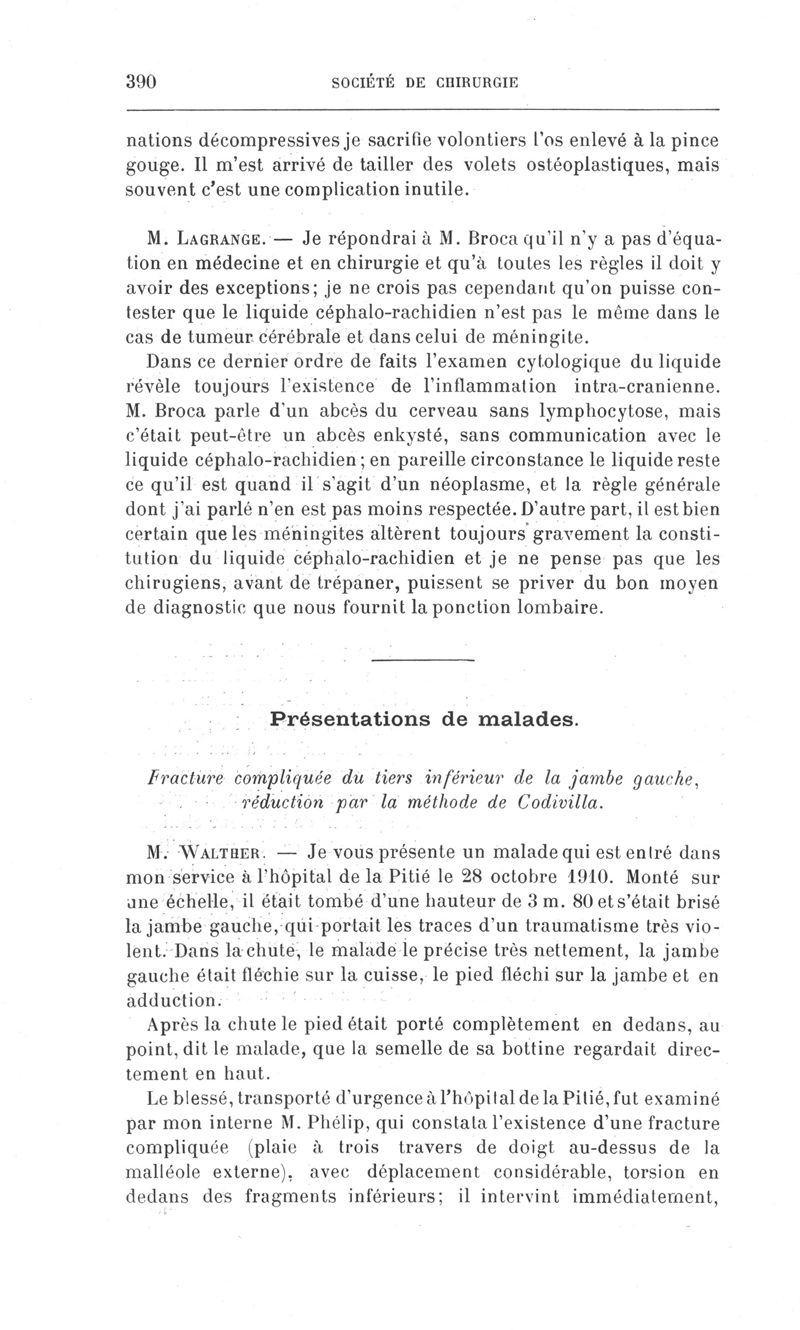 390 SOCIÉTÉ DE CHIRURGIE

nations décompressives je sacrifie volontiers l'os enlevé à la pince gouge. Il m'est arrivé de tailler des volets ostéoplastiques, mais souvent c'est une complication inutile.

M. Lagrange. — Je répondrai à M. Broca qu'il n'y a pas d'équation en médecine et en chirurgie et qu'à toutes les règles il doit y avoir des exceptions; je ne crois pas cependant qu'on puisse contester que le liquide céphalo-rachidien n'est pas le même dans le cas de tumeur cérébrale et dans celui de méningite.

Dans ce dernier ordre de faits l'examen cytologique du liquide révèle toujours l'existence de l'inflammation intra-cranienne. M. Broca parle d'un abcès du cerveau sans lymphocytose, mais c'était peut-être un abcès enkysté, sans communication avec le liquide céphalo-rachidien; en pareille circonstance le liquide reste ce qu'il est quand il s'agit d'un néoplasme, et la règle générale dont j'ai parlé n'en est pas moins respectée. D'autre part, il est bien certain que les méningites altèrent toujours gravement la constitution du liquide céphalo-rachidien et je ne pense pas que les chirugiens, avant de trépaner, puissent se priver du bon moyen de diagnostic que nous fournit la ponction lombaire.

Présentations de malades.

Fracture compliquée du tiers inférieur de la jambe gauche, réduction par la méthode de Codivilla.

M. Walther. — Je vous présente un malade qui est entré dans mon service à l'hôpital de la Pitié le 28 octobre 1910. Monté sur une échelle, il était tombé d'une hauteur de 3 m. 80 et s'était brisé la jambe gauche, qui portait les traces d'un traumatisme très violent. Dans la chute, le malade le précise très nettement, la jambe gauche était fléchie sur la cuisse, le pied fléchi sur la jambe et en adduction.

Après la chute le pied était porté complètement en dedans, au point, dit le malade, que la semelle de sa bottine regardait directement en haut.

Le blessé, transporté d'urgence à l'hôpital de la Pitié, fut examiné par mon interne M. Phélip, qui constata l'existence d'une fracture compliquée (plaie à trois travers de doigt au-dessus de la malléole externe), avec déplacement considérable, torsion en dedans des fragments inférieurs; il intervint immédiatement,